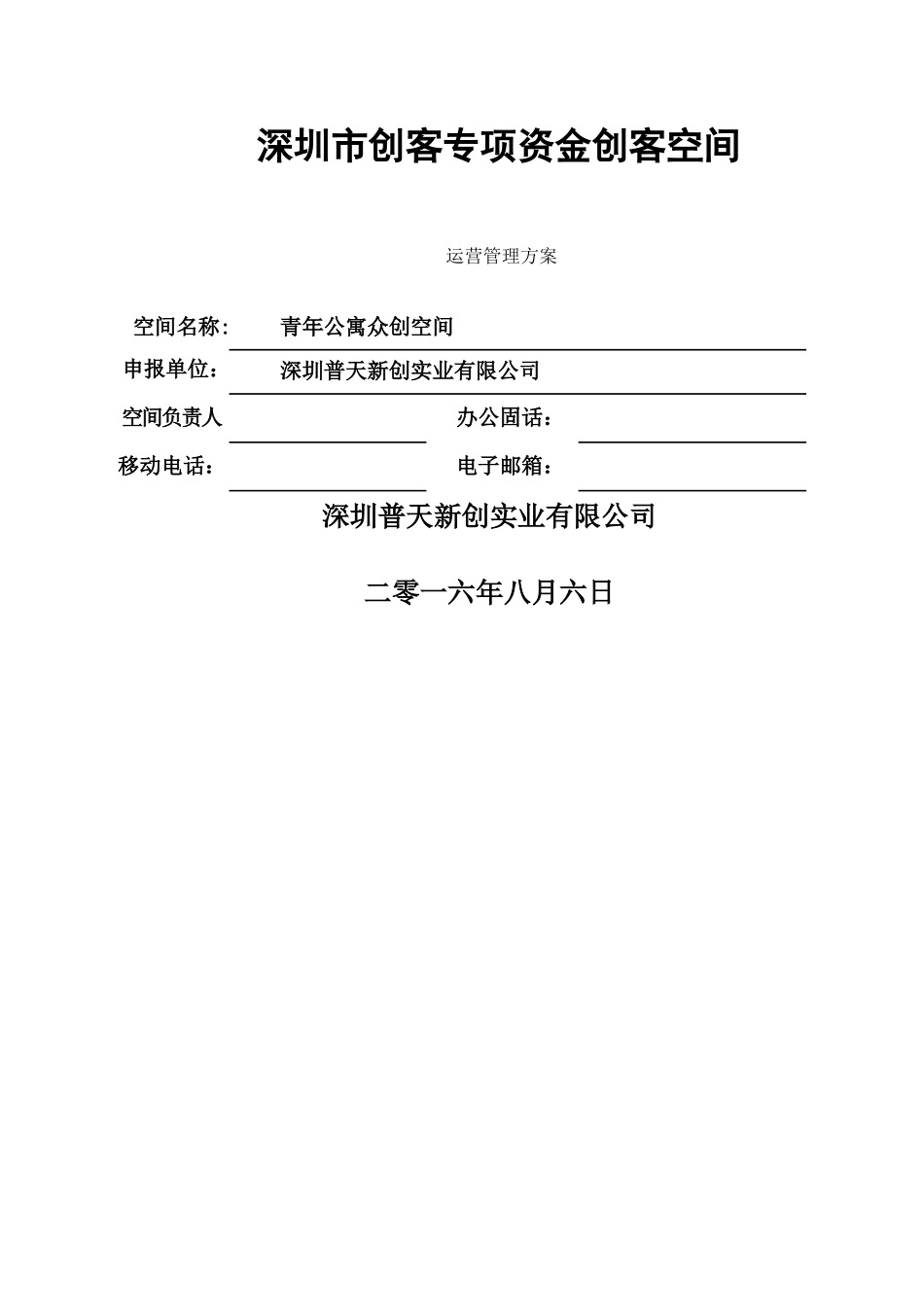 深圳市创客专项资金创客空间

运营管理方案

空间名称：　青年公寓众创空间

申报单位：　深圳普天新创实业有限公司

空间负责人　　　　　　　办公固话：

移动电话：　　　　　　　电子邮箱：

深圳普天新创实业有限公司

二零一六年八月六日